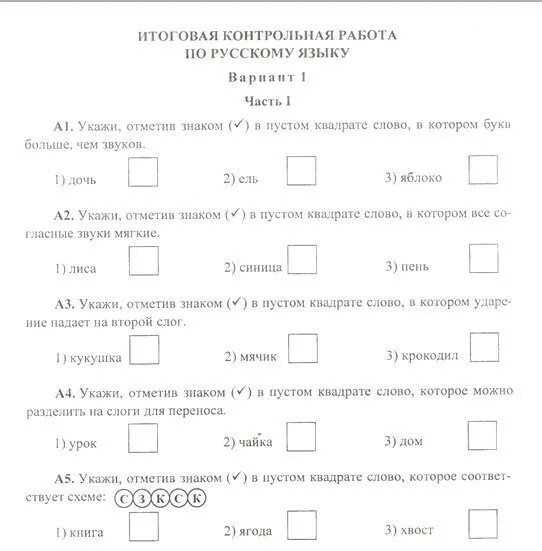 ИТОГОВАЯ КОНТРОЛЬНАЯ РАБОТА
ПО РУССКОМУ ЯЗЫКУ

Вариант 1

Часть I

А1. Укажи, отметив знаком (✓) в пустом квадрате слово, в котором букв больше, чем звуков.

1) дочь 2) ель 3) яблоко

А2. Укажи, отметив знаком (✓) в пустом квадрате слово, в котором все согласные звуки мягкие.

1) лиса 2) синица 3) пень

А3. Укажи, отметив знаком (✓) в пустом квадрате слово, в котором ударение падает на второй слог.

1) кукушка 2) мячик 3) крокодил

А4. Укажи, отметив знаком (✓) в пустом квадрате слово, которое можно разделить на слоги для переноса.

1) урок 2) чайка 3) дом

А5. Укажи, отметив знаком (✓) в пустом квадрате слово, которое соответствует схеме: С З К С К

1) книга 2) ягода 3) хвост